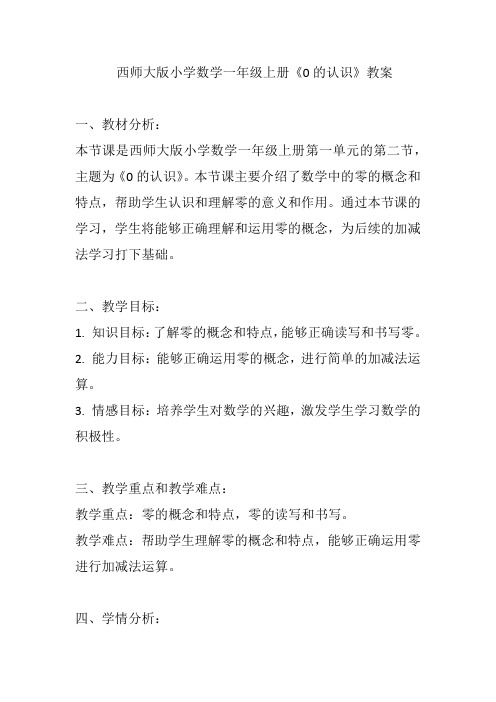 西师大版小学数学一年级上册《0 的认识》教案

一、教材分析：

本节课是西师大版小学数学一年级上册第一单元的第二节，主题为《0 的认识》。本节课主要介绍了数学中的零的概念和特点，帮助学生认识和理解零的意义和作用。通过本节课的学习，学生将能够正确理解和运用零的概念，为后续的加减法学习打下基础。

二、教学目标：

1. 知识目标：了解零的概念和特点，能够正确读写和书写零。

2. 能力目标：能够正确运用零的概念，进行简单的加减法运算。

3. 情感目标：培养学生对数学的兴趣，激发学生学习数学的积极性。

三、教学重点和教学难点：

教学重点：零的概念和特点，零的读写和书写。

教学难点：帮助学生理解零的概念和特点，能够正确运用零进行加减法运算。

四、学情分析：